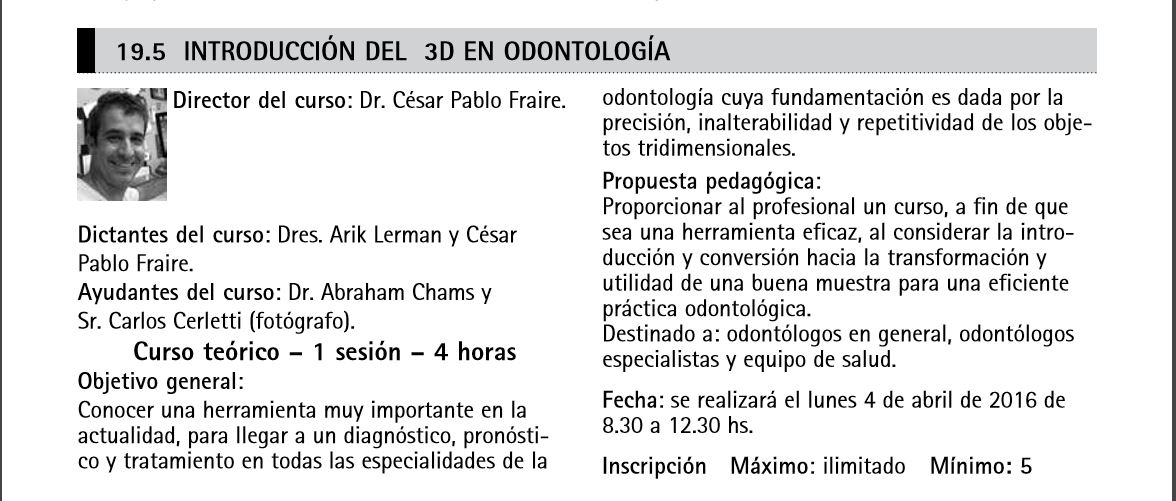 19.5 INTRODUCCIÓN DEL 3D EN ODONTOLOGÍA

Director del curso: Dr. César Pablo Fraire.

Dictantes del curso: Dres. Arik Lerman y César Pablo Fraire.
Ayudantes del curso: Dr. Abraham Chams y Sr. Carlos Cerletti (fotógrafo).

Curso teórico – 1 sesión – 4 horas

Objetivo general:
Conocer una herramienta muy importante en la actualidad, para llegar a un diagnóstico, pronóstico y tratamiento en todas las especialidades de la odontología cuya fundamentación es dada por la precisión, inalterabilidad y repetitividad de los objetos tridimensionales.

Propuesta pedagógica:
Proporcionar al profesional un curso, a fin de que sea una herramienta eficaz, al considerar la introducción y conversión hacia la transformación y utilidad de una buena muestra para una eficiente práctica odontológica.
Destinado a: odontólogos en general, odontólogos especialistas y equipo de salud.

Fecha: se realizará el lunes 4 de abril de 2016 de 8.30 a 12.30 hs.

Inscripción Máximo: ilimitado Mínimo: 5